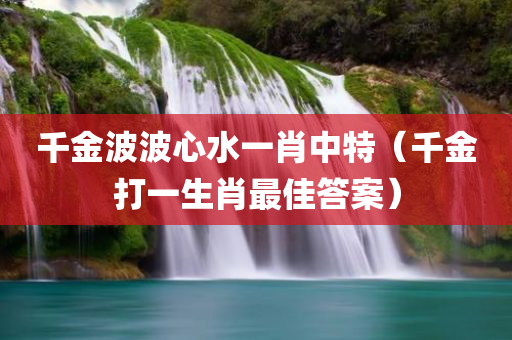 千金波波心水一肖中特（千金打一生肖最佳答案）